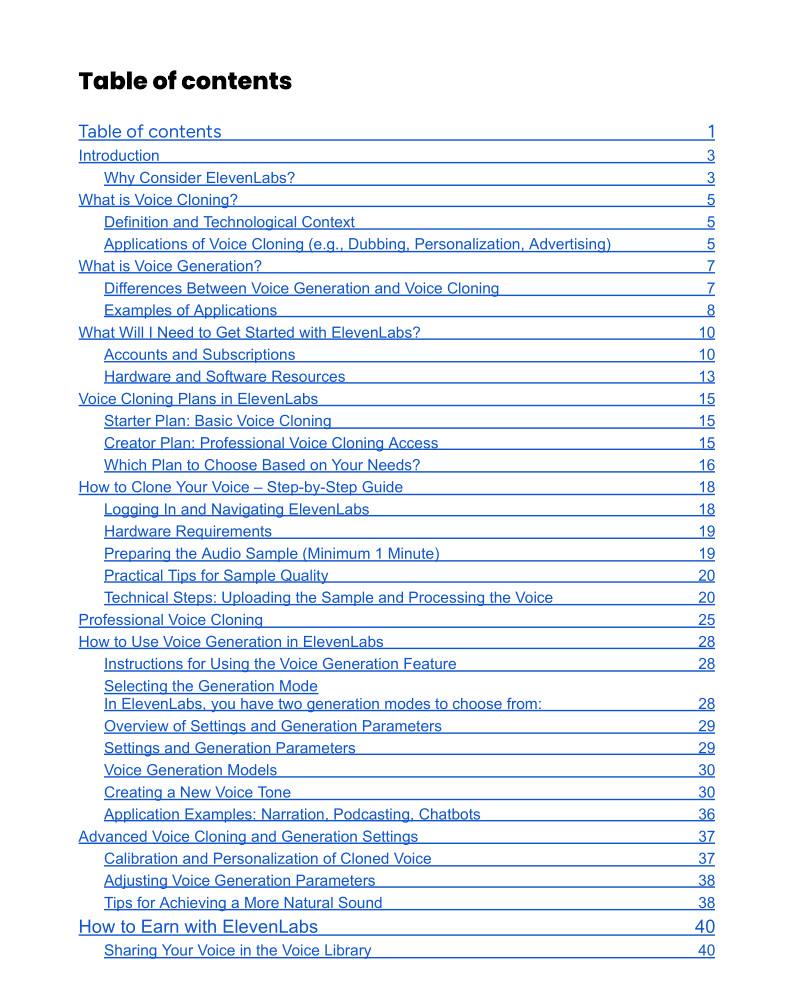 Table of contents

Table of contents 1
Introduction 3
Why Consider ElevenLabs? 3
What is Voice Cloning? 5
Definition and Technological Context 5
Applications of Voice Cloning (e.g., Dubbing, Personalization, Advertising) 5
What is Voice Generation? 7
Differences Between Voice Generation and Voice Cloning 7
Examples of Applications 8
What Will I Need to Get Started with ElevenLabs? 10
Accounts and Subscriptions 10
Hardware and Software Resources 13
Voice Cloning Plans in ElevenLabs 15
Starter Plan: Basic Voice Cloning 15
Creator Plan: Professional Voice Cloning Access 15
Which Plan to Choose Based on Your Needs? 16
How to Clone Your Voice – Step-by-Step Guide 18
Logging In and Navigating ElevenLabs 18
Hardware Requirements 19
Preparing the Audio Sample (Minimum 1 Minute) 19
Practical Tips for Sample Quality 20
Technical Steps: Uploading the Sample and Processing the Voice 20
Professional Voice Cloning 25
How to Use Voice Generation in ElevenLabs 28
Instructions for Using the Voice Generation Feature 28
Selecting the Generation Mode
In ElevenLabs, you have two generation modes to choose from: 28
Overview of Settings and Generation Parameters 29
Settings and Generation Parameters 29
Voice Generation Models 30
Creating a New Voice Tone 30
Application Examples: Narration, Podcasting, Chatbots 36
Advanced Voice Cloning and Generation Settings 37
Calibration and Personalization of Cloned Voice 37
Adjusting Voice Generation Parameters 38
Tips for Achieving a More Natural Sound 38
How to Earn with ElevenLabs 40
Sharing Your Voice in the Voice Library 40